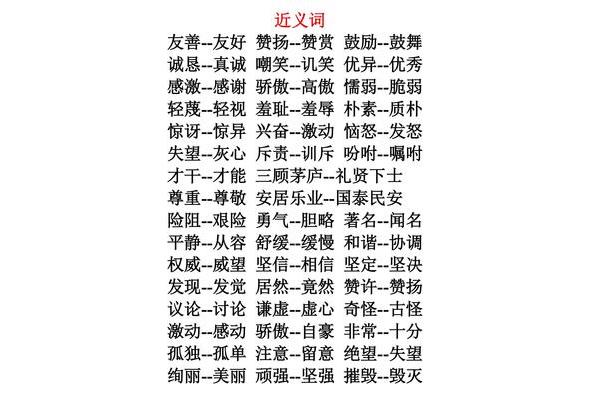 近义词

友善--友好 赞扬--赞赏 鼓励--鼓舞
诚恳--真诚 嘲笑--讥笑 优异--优秀
感激--感谢 骄傲--高傲 懦弱--脆弱
轻蔑--轻视 羞耻--羞辱 朴素--质朴
惊讶--惊异 兴奋--激动 恼怒--发怒
失望--灰心 斥责--训斥 吩咐--嘱咐
才干--才能 三顾茅庐--礼贤下士
尊重--尊敬 安居乐业--国泰民安
险阻--艰险 勇气--胆略 著名--闻名
平静--从容 舒缓--缓慢 和谐--协调
权威--威望 坚信--相信 坚定--坚决
发现--发觉 居然--竟然 赞许--赞扬
议论--讨论 谦虚--虚心 奇怪--古怪
激动--感动 骄傲--自豪 非常--十分
孤独--孤单 注意--留意 绝望--失望
绚丽--美丽 顽强--坚强 摧毁--毁灭